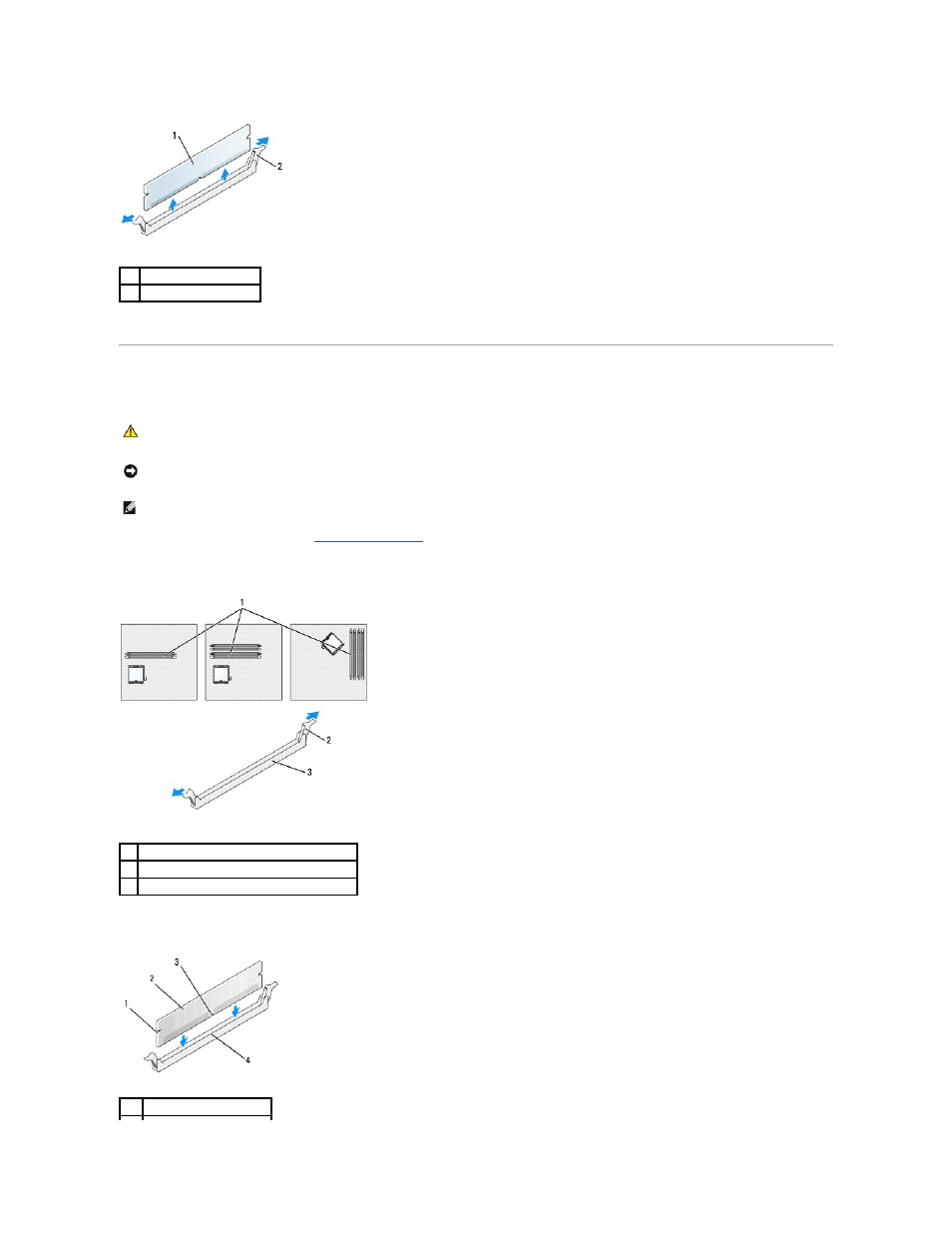 1

2

1

2

3

3

2

1

4